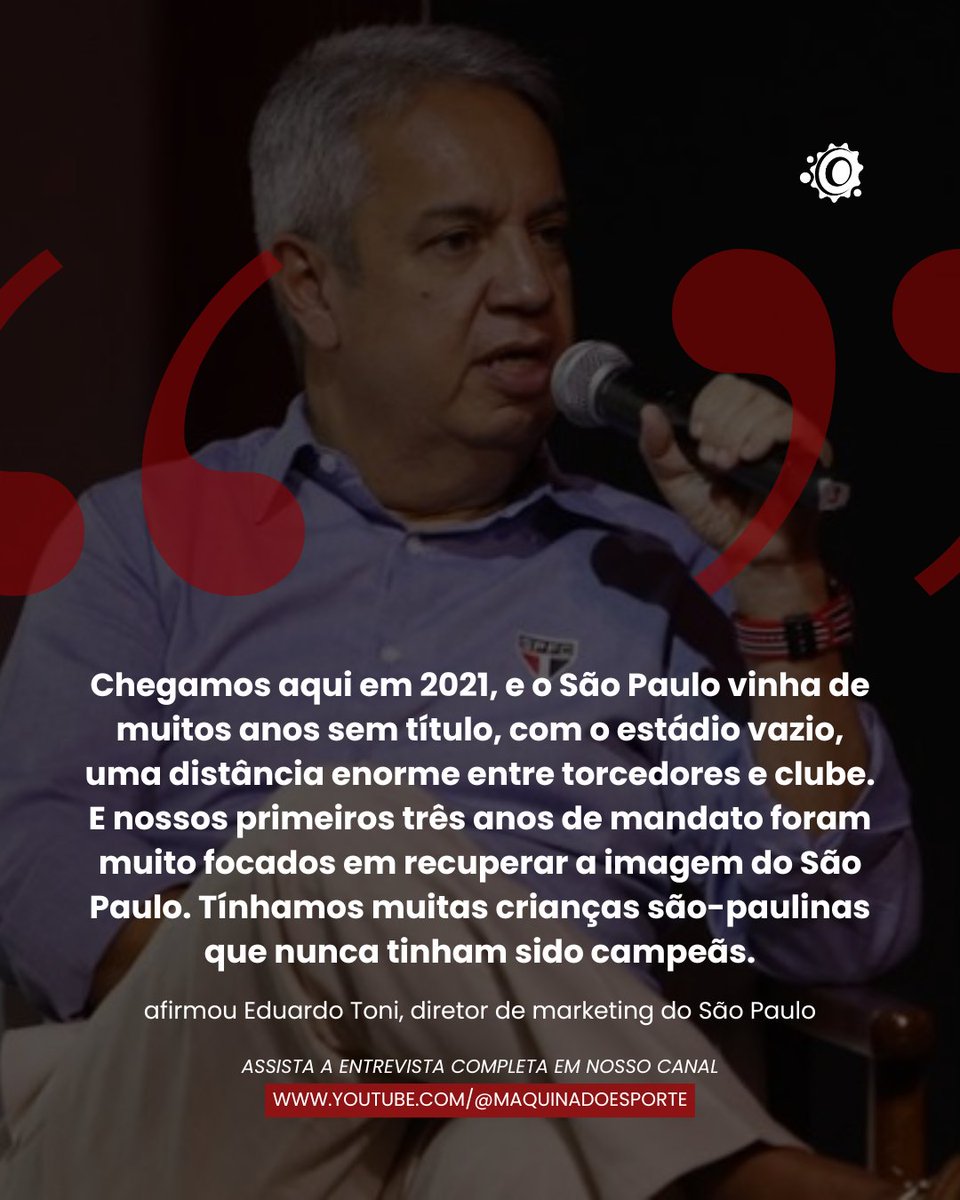 Chegamos aqui em 2021, e o São Paulo vinha de muitos anos sem título, com o estádio vazio, uma distância enorme entre torcedores e clube. E nossos primeiros três anos de mandato foram muito focados em recuperar a imagem do São Paulo. Tínhamos muitas crianças são-paulinas que nunca tinham sido campeãs.

afirmou Eduardo Toni, diretor de marketing do São Paulo

ASSISTA A ENTREVISTA COMPLETA EM NOSSO CANAL
WWW.YOUTUBE.COM/@MAQUINADOESPORTE